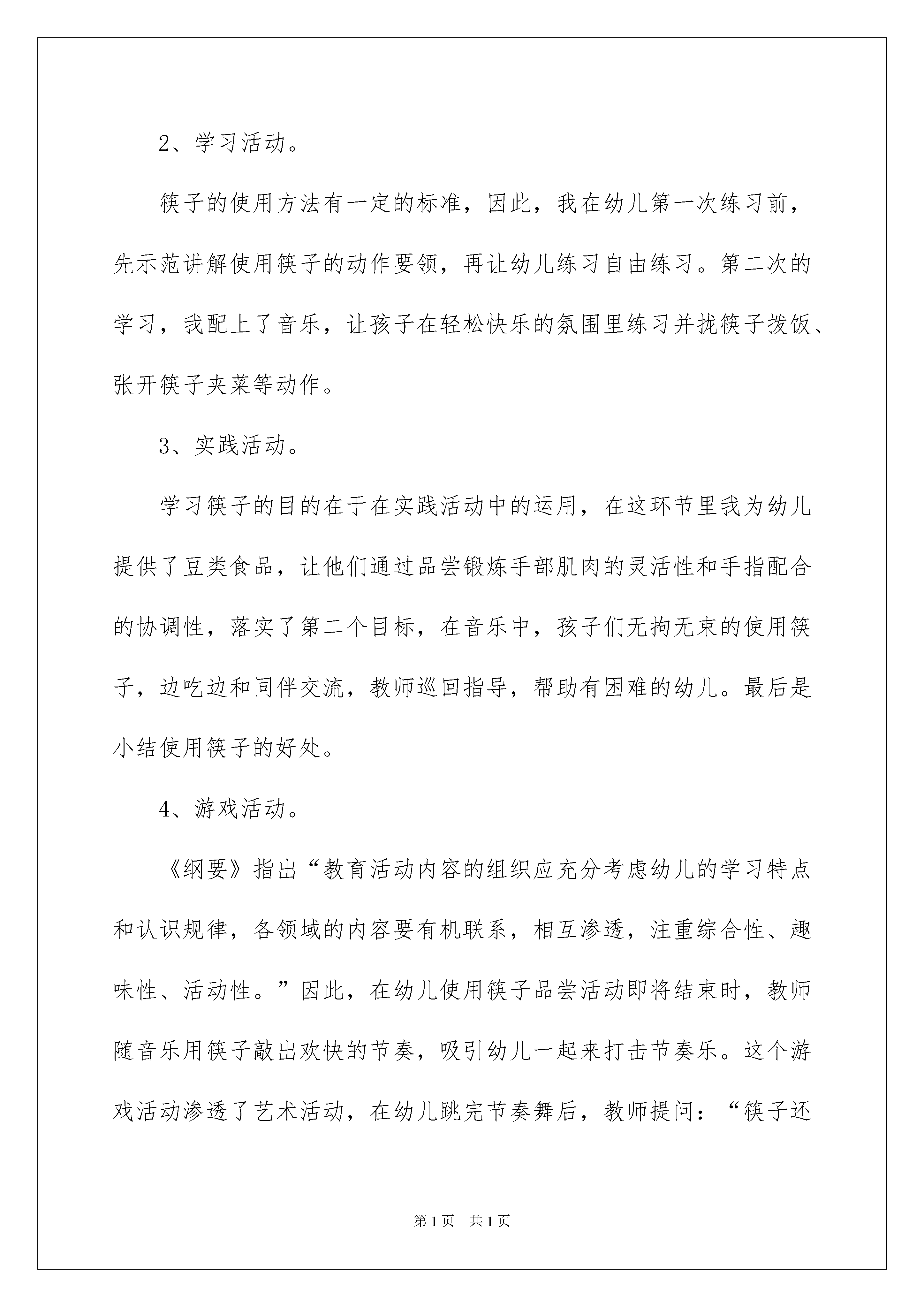 2、学习活动。

筷子的使用方法有一定的标准，因此，我在幼儿第一次练习前，先示范讲解使用筷子的动作要领，再让幼儿练习自由练习。第二次的学习，我配上了音乐，让孩子在轻松快乐的氛围里练习并拢筷子拨饭、张开筷子夹菜等动作。

3、实践活动。

学习筷子的目的在于在实践活动中的运用，在这环节里我为幼儿提供了豆类食品，让他们通过品尝锻炼手部肌肉的灵活性和手指配合的协调性，落实了第二个目标，在音乐中，孩子们无拘无束的使用筷子，边吃边和同伴交流，教师巡回指导，帮助有困难的幼儿。最后是小结使用筷子的好处。

4、游戏活动。

《纲要》指出“教育活动内容的组织应充分考虑幼儿的学习特点和认识规律，各领域的内容要有机联系，相互渗透，注重综合性、趣味性、活动性。”因此，在幼儿使用筷子品尝活动即将结束时，教师随音乐用筷子敲出欢快的节奏，吸引幼儿一起来打击节奏乐。这个游戏活动渗透了艺术活动，在幼儿跳完节奏舞后，教师提问：“筷子还

第1页 共1页